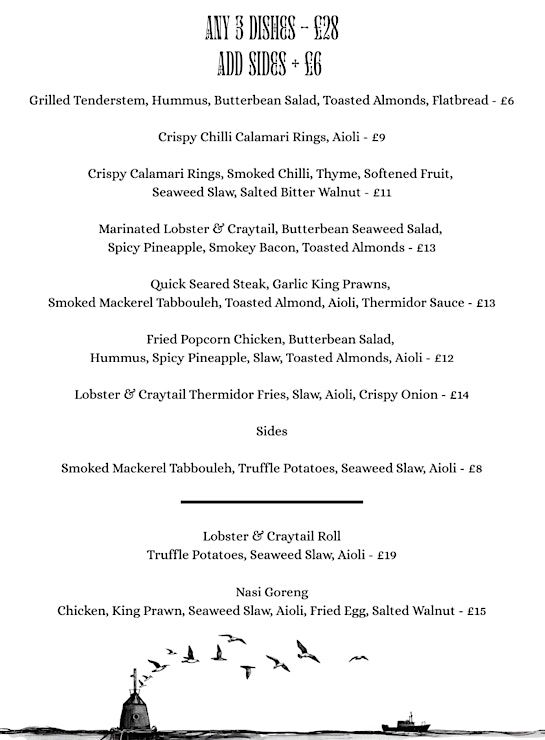 ANY 3 DISHES - £28
ADD SIDES + £6

Grilled Tenderstem, Hummus, Butterbean Salad, Toasted Almonds, Flatbread - £6

Crispy Chilli Calamari Rings, Aioli - £9

Crispy Calamari Rings, Smoked Chilli, Thyme, Softened Fruit, Seaweed Slaw, Salted Bitter Walnut - £11

Marinated Lobster & Craytail, Butterbean Seaweed Salad, Spicy Pineapple, Smokey Bacon, Toasted Almonds - £13

Quick Seared Steak, Garlic King Prawns, Smoked Mackerel Tabbouleh, Toasted Almond, Aioli, Thermidor Sauce - £13

Fried Popcorn Chicken, Butterbean Salad, Hummus, Spicy Pineapple, Slaw, Toasted Almonds, Aioli - £12

Lobster & Craytail Thermidor Fries, Slaw, Aioli, Crispy Onion - £14

Sides

Smoked Mackerel Tabbouleh, Truffle Potatoes, Seaweed Slaw, Aioli - £8

Lobster & Craytail Roll
Truffle Potatoes, Seaweed Slaw, Aioli - £19

Nasi Goreng
Chicken, King Prawn, Seaweed Slaw, Aioli, Fried Egg, Salted Walnut - £15